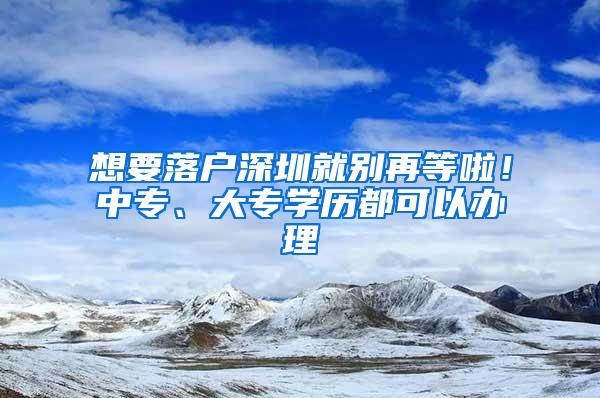 想要落户深圳就别再等啦！中专、大专学历都可以办理